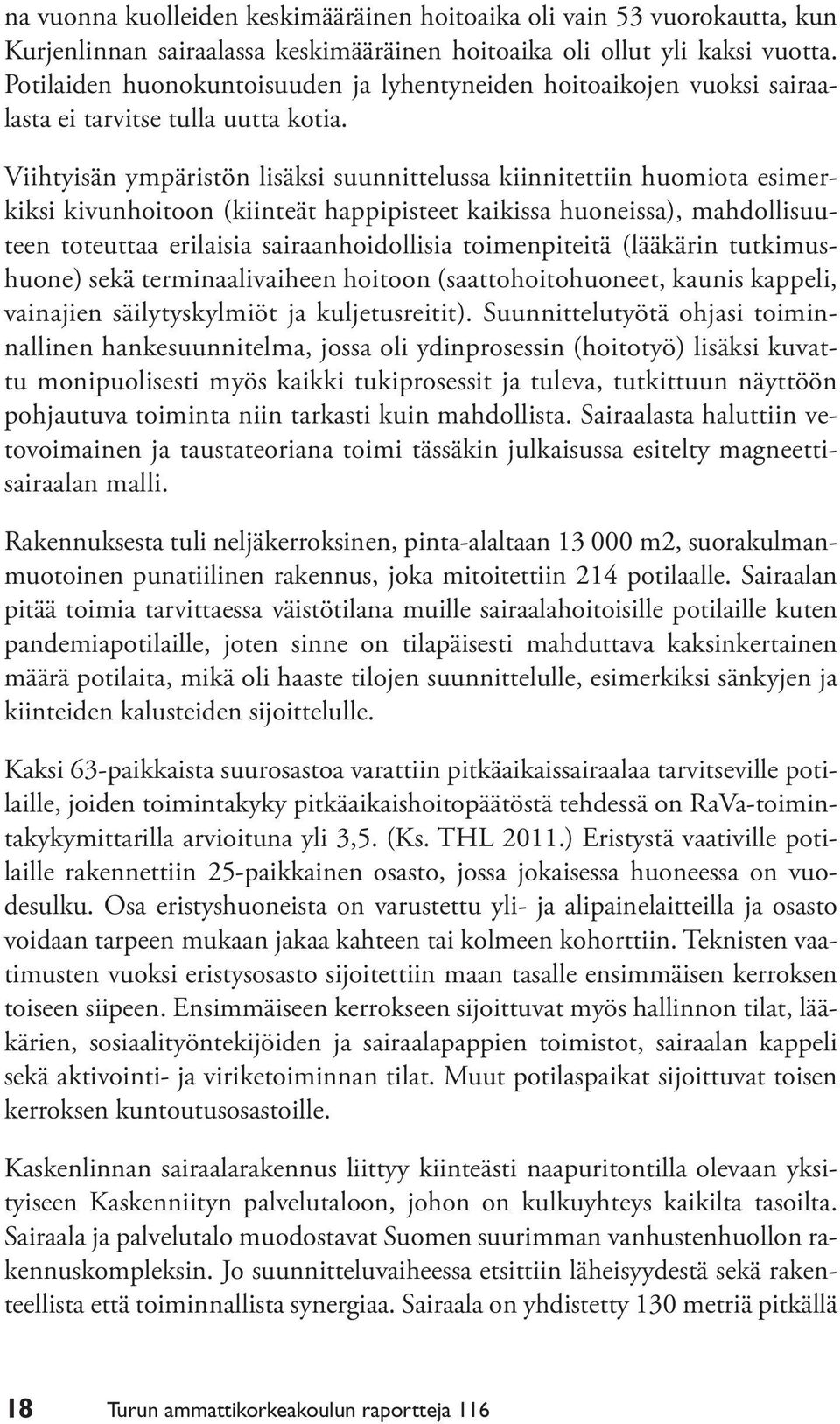 na vuonna kuolleiden keskimääräinen hoitoaika oli vain 53 vuorokautta, kun Kurjenlinnan sairaalassa keskimääräinen hoitoaika oli ollut yli kaksi vuotta. Potilaiden huonokuntoisuuden ja lyhentyneiden hoitoaikojen vuoksi sairaalasta ei tarvitse tulla uutta kotia.

Viihtyisän ympäristön lisäksi suunnittelussa kiinnitettiin huomiota esimerkiksi kivunhoitoon (kiinteät happipisteet kaikissa huoneissa), mahdollisuuteen toteuttaa erilaisia sairaanhoidollisia toimenpiteitä (lääkärin tutkimushuone) sekä terminaalivaiheen hoitoon (saattohoitohuoneet, kaunis kappeli, vainajien säilytyskylmiöt ja kuljetusreitit). Suunnittelutyötä ohjasi toiminnallinen hankesuunnitelma, jossa oli ydinprosessin (hoitotyö) lisäksi kuvattu monipuolisesti myös kaikki tukiprosessit ja tuleva, tutkittuun näyttöön pohjautuva toiminta niin tarkasti kuin mahdollista. Sairaalasta haluttiin vetovoimainen ja taustateoriana toimi tässäkin julkaisussa esitelty magneettisairaalan malli.

Rakennuksesta tuli neljäkerroksinen, pinta-alaltaan 13 000 m2, suorakulmanmuotoinen punatiilinen rakennus, joka mitoitettiin 214 potilaalle. Sairaalan pitää toimia tarvittaessa väistötilana muille sairaalahoitoisille potilaille kuten pandemiapotilaille, joten sinne on tilapäisesti mahduttava kaksinkertainen määrä potilaita, mikä oli haaste tilojen suunnittelulle, esimerkiksi sänkyjen ja kiinteiden kalusteiden sijoittelulle.

Kaksi 63-paikkaista suurosastoa varattiin pitkäaikaissairaalaa tarvitseville potilaille, joiden toimintakyky pitkäaikaishoitopäätöstä tehdessä on RaVa-toimintakykymittarilla arvioituna yli 3,5. (Ks. THL 2011.) Eristystä vaativille potilaille rakennettiin 25-paikkainen osasto, jossa jokaisessa huoneessa on vuodesulku. Osa eristyshuoneista on varustettu yli- ja alipainelaitteilla ja osasto voidaan tarpeen mukaan jakaa kahteen tai kolmeen kohorttiin. Teknisten vaatimusten vuoksi eristysosasto sijoitettiin maan tasalle ensimmäisen kerroksen toiseen siipeen. Ensimmäiseen kerrokseen sijoittuvat myös hallinnon tilat, lääkärien, sosiaalityöntekijöiden ja sairaalapappien toimistot, sairaalan kappeli sekä aktivointi- ja viriketoiminnan tilat. Muut potilaspaikat sijoittuvat toisen kerroksen kuntoutusosastoille.

Kaskenlinnan sairaalarakennus liittyy kiinteästi naapuritontilla olevaan yksityiseen Kaskenniityn palvelutaloon, johon on kulkuyhteys kaikilta tasoilta. Sairaala ja palvelutalo muodostavat Suomen suurimman vanhustenhuollon rakennuskompleksin. Jo suunnitteluvaiheessa etsittiin läheisyydestä sekä rakenteellista että toiminnallista synergiaa. Sairaala on yhdistetty 130 metriä pitkällä

18 Turun ammattikorkeakoulun raportteja 116